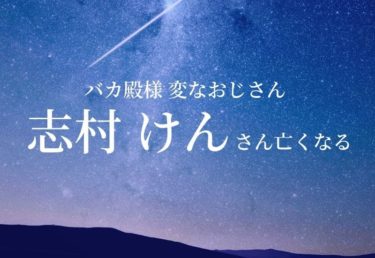 バカ殿様 変なおじさん

志村 けんさん亡くなる